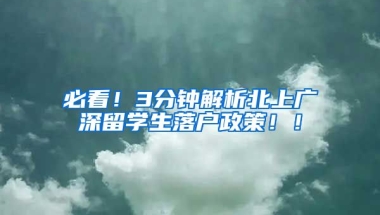 必看！3分钟解析北上广深留学生落户政策！！